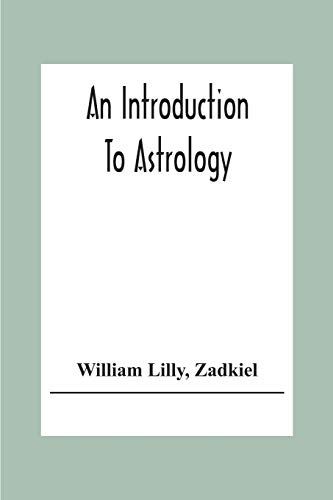 An Introduction To Astrology

William Lilly, Zadkiel